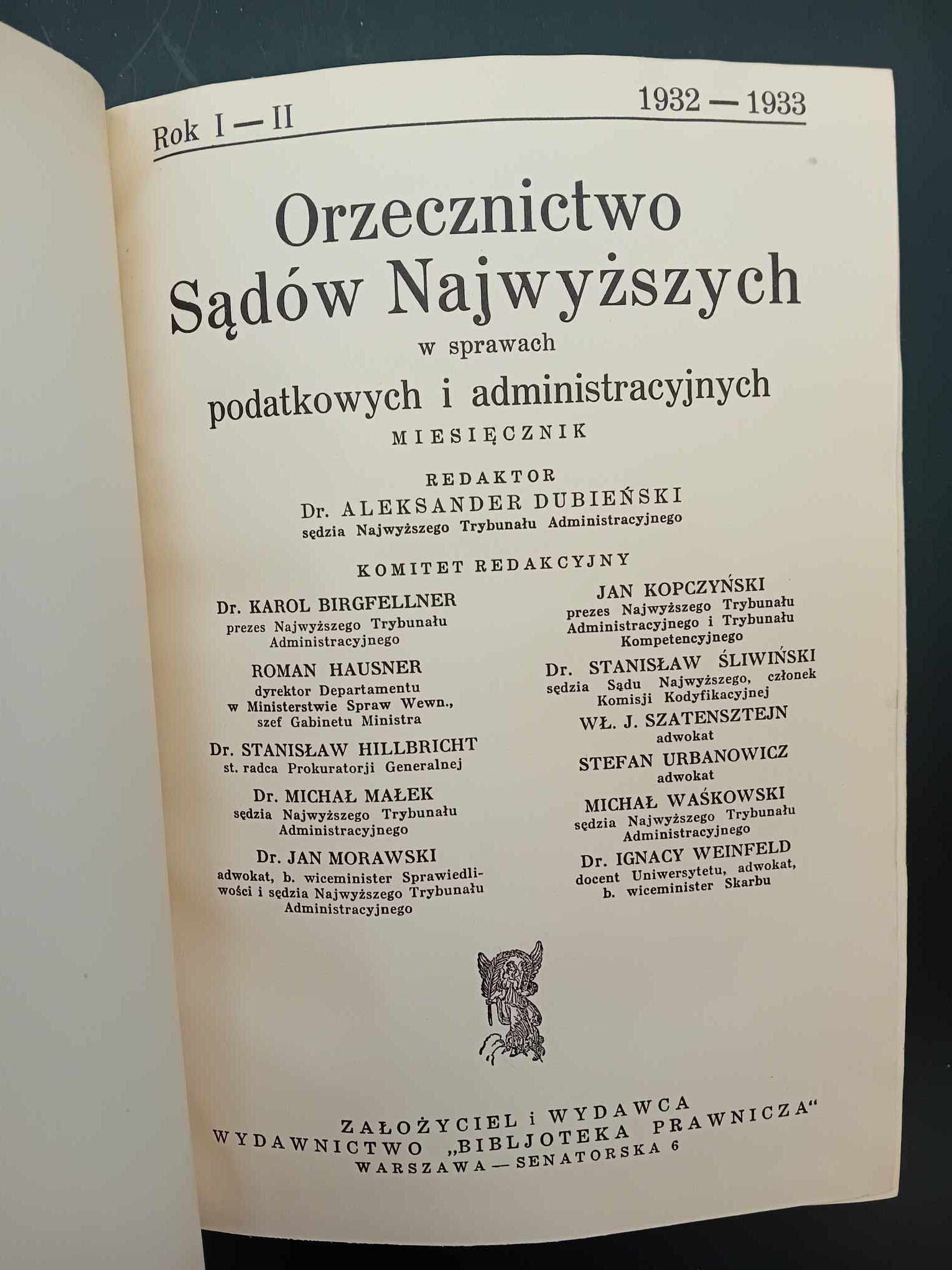 Rok I — II 1932 — 1933

Orzecznictwo Sądów Najwyższych

w sprawach

podatkowych i administracyjnych

MIESIĘCZNIK

REDAKTOR

Dr. ALEKSANDER DUBIEŃSKI

sędzia Najwyższego Trybunału Administracyjnego

KOMITET REDAKCYJNY

Dr. KAROL BIRGFELLNER
prezes Najwyższego Trybunału Administracyjnego

ROMAN HAUSNER
dyrektor Departamentu w Ministerstwie Spraw Wewn., szef Gabinetu Ministra

Dr. STANISŁAW HILLBRICHT
st. radca Prokuratorji Generalnej

Dr. MICHAŁ MAŁEK
sędzia Najwyższego Trybunału Administracyjnego

Dr. JAN MORAWSKI
adwokat, b. wiceminister Sprawiedliwości i sędzia Najwyższego Trybunału Administracyjnego

JAN KOPCZYŃSKI
prezes Najwyższego Trybunału Administracyjnego i Trybunału Kompetencyjnego

Dr. STANISŁAW ŚLIWIŃSKI
sędzia Sądu Najwyższego, członek Komisji Kodyfikacyjnej

WŁ. J. SZATENSZTEJN
adwokat

STEFAN URBANOWICZ
adwokat

MICHAŁ WAŚKOWSKI
sędzia Najwyższego Trybunału Administracyjnego

Dr. IGNACY WEINFELD
docent Uniwersytetu, adwokat, b. wiceminister Skarbu

ZAŁOŻYCIEL i WYDAWCA
WYDAWNICTWO „BIBLJOTEKA PRAWNICZA“
WARSZAWA — SENATORSKA 6